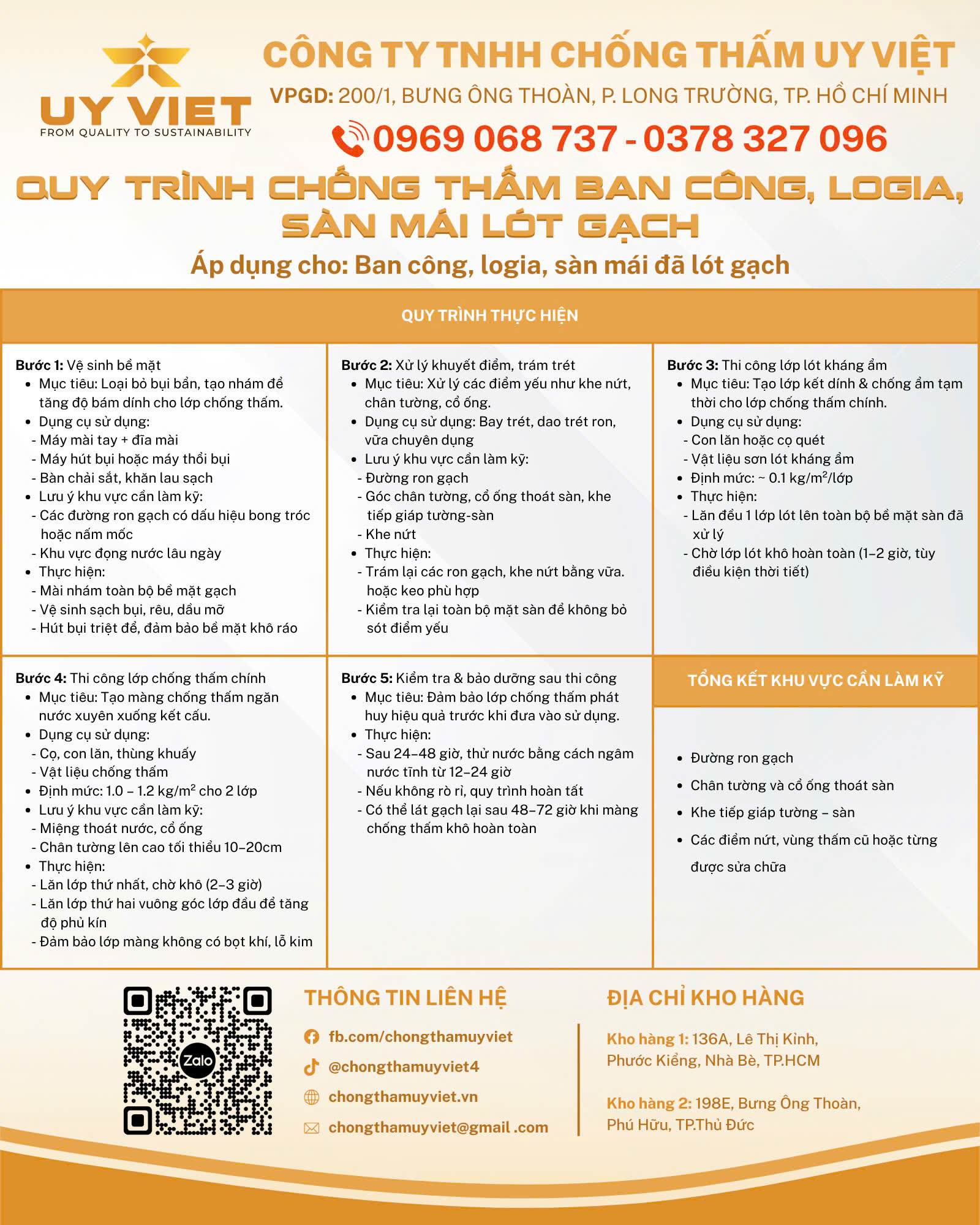 UY VIET
FROM QUALITY TO SUSTAINABILITY

CÔNG TY TNHH CHỐNG THẤM UY VIỆT
VPGD: 200/1, BƯNG ÔNG THOÀN, P. LONG TRƯỜNG, TP. HỒ CHÍ MINH
0969 068 737 - 0378 327 096

QUY TRÌNH CHỐNG THẤM BAN CÔNG, LOGIA, SÀN MÁI LÓT GẠCH
Áp dụng cho: Ban công, logia, sàn mái đã lót gạch

QUY TRÌNH THỰC HIỆN

Bước 1: Vệ sinh bề mặt
• Mục tiêu: Loại bỏ bụi bẩn, tạo nhám để tăng độ bám dính cho lớp chống thấm.
• Dụng cụ sử dụng:
- Máy mài tay + đĩa mài
- Máy hút bụi hoặc máy thổi bụi
- Bàn chải sắt, khăn lau sạch
• Lưu ý khu vực cần làm kỹ:
- Các đường ron gạch có dấu hiệu bong tróc hoặc nấm mốc
- Khu vực đọng nước lâu ngày
• Thực hiện:
- Mài nhám toàn bộ bề mặt gạch
- Vệ sinh sạch bụi, rêu, dầu mỡ
- Hút bụi triệt để, đảm bảo bề mặt khô ráo

Bước 2: Xử lý khuyết điểm, trám trét
• Mục tiêu: Xử lý các điểm yếu như khe nứt, chân tường, cổ ống.
• Dụng cụ sử dụng: Bay trét, dao trét ron, vữa chuyên dụng
• Lưu ý khu vực cần làm kỹ:
- Đường ron gạch
- Góc chân tường, cổ ống thoát sàn, khe tiếp giáp tường-sàn
- Khe nứt
• Thực hiện:
- Trám lại các ron gạch, khe nứt bằng vữa. hoặc keo phù hợp
- Kiểm tra lại toàn bộ mặt sàn để không bỏ sót điểm yếu

Bước 3: Thi công lớp lót kháng ẩm
• Mục tiêu: Tạo lớp kết dính & chống ẩm tạm thời cho lớp chống thấm chính.
• Dụng cụ sử dụng:
- Con lăn hoặc cọ quét
- Vật liệu sơn lót kháng ẩm
• Định mức: ~ 0.1 kg/m$^2$/lớp
• Thực hiện:
- Lăn đều 1 lớp lót lên toàn bộ bề mặt sàn đã xử lý
- Chờ lớp lót khô hoàn toàn (1–2 giờ, tùy điều kiện thời tiết)

Bước 4: Thi công lớp chống thấm chính
• Mục tiêu: Tạo màng chống thấm ngăn nước xuyên xuống kết cấu.
• Dụng cụ sử dụng:
- Cọ, con lăn, thùng khuấy
- Vật liệu chống thấm
• Định mức: 1.0 – 1.2 kg/m$^2$ cho 2 lớp
• Lưu ý khu vực cần làm kỹ:
- Miệng thoát nước, cổ ống
- Chân tường lên cao tối thiểu 10–20cm
• Thực hiện:
- Lăn lớp thứ nhất, chờ khô (2–3 giờ)
- Lăn lớp thứ hai vuông góc lớp đầu để tăng độ phủ kín
- Đảm bảo lớp màng không có bọt khí, lỗ kim

Bước 5: Kiểm tra & bảo dưỡng sau thi công
• Mục tiêu: Đảm bảo lớp chống thấm phát huy hiệu quả trước khi đưa vào sử dụng.
• Thực hiện:
- Sau 24–48 giờ, thử nước bằng cách ngâm nước tĩnh từ 12–24 giờ
- Nếu không rò rỉ, quy trình hoàn tất
- Có thể lát gạch lại sau 48–72 giờ khi màng chống thấm khô hoàn toàn

TỔNG KẾT KHU VỰC CẦN LÀM KỸ
• Đường ron gạch
• Chân tường và cổ ống thoát sàn
• Khe tiếp giáp tường – sàn
• Các điểm nứt, vùng thấm cũ hoặc từng được sửa chữa

Zalo

THÔNG TIN LIÊN HỆ
fb.com/chongthamuyviet
@chongthamuyviet4
chongthamuyviet.vn
chongthamuyviet@gmail .com

ĐỊA CHỈ KHO HÀNG
Kho hàng 1: 136A, Lê Thị Kỉnh, Phước Kiểng, Nhà Bè, TP.HCM
Kho hàng 2: 198E, Bưng Ông Thoàn, Phú Hữu, TP.Thủ Đức